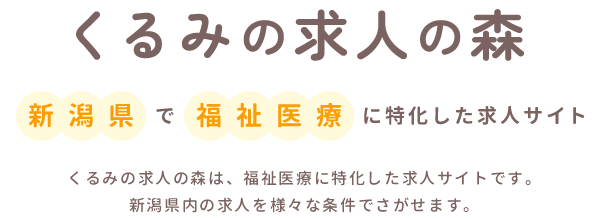 くるみの求人の森

新潟県で福祉医療に特化した求人サイト

くるみの求人の森は、福祉医療に特化した求人サイトです。
新潟県内の求人を様々な条件でさがせます。